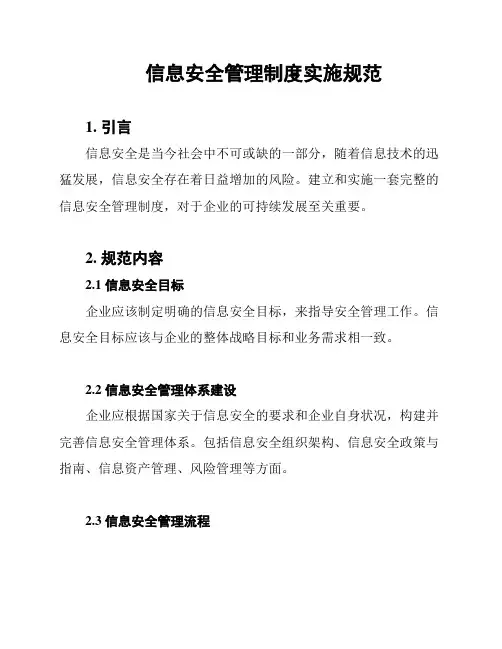 信息安全管理制度实施规范

1. 引言

信息安全是当今社会中不可或缺的一部分，随着信息技术的迅猛发展，信息安全存在着日益增加的风险。建立和实施一套完整的信息安全管理制度，对于企业的可持续发展至关重要。

2. 规范内容

2.1 信息安全目标

企业应该制定明确的信息安全目标，来指导安全管理工作。信息安全目标应该与企业的整体战略目标和业务需求相一致。

2.2 信息安全管理体系建设

企业应根据国家关于信息安全的要求和企业自身状况，构建并完善信息安全管理体系。包括信息安全组织架构、信息安全政策与指南、信息资产管理、风险管理等方面。

2.3 信息安全管理流程